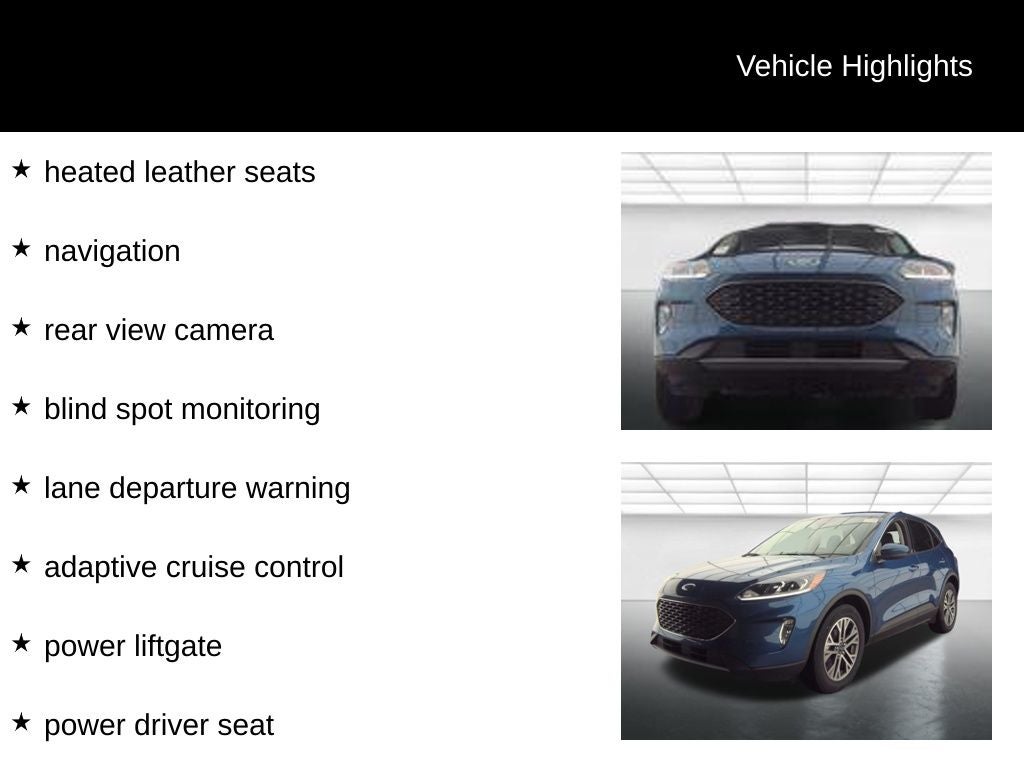 Vehicle Highlights

★ heated leather seats

★ navigation

★ rear view camera

★ blind spot monitoring

★ lane departure warning

★ adaptive cruise control

★ power liftgate

★ power driver seat